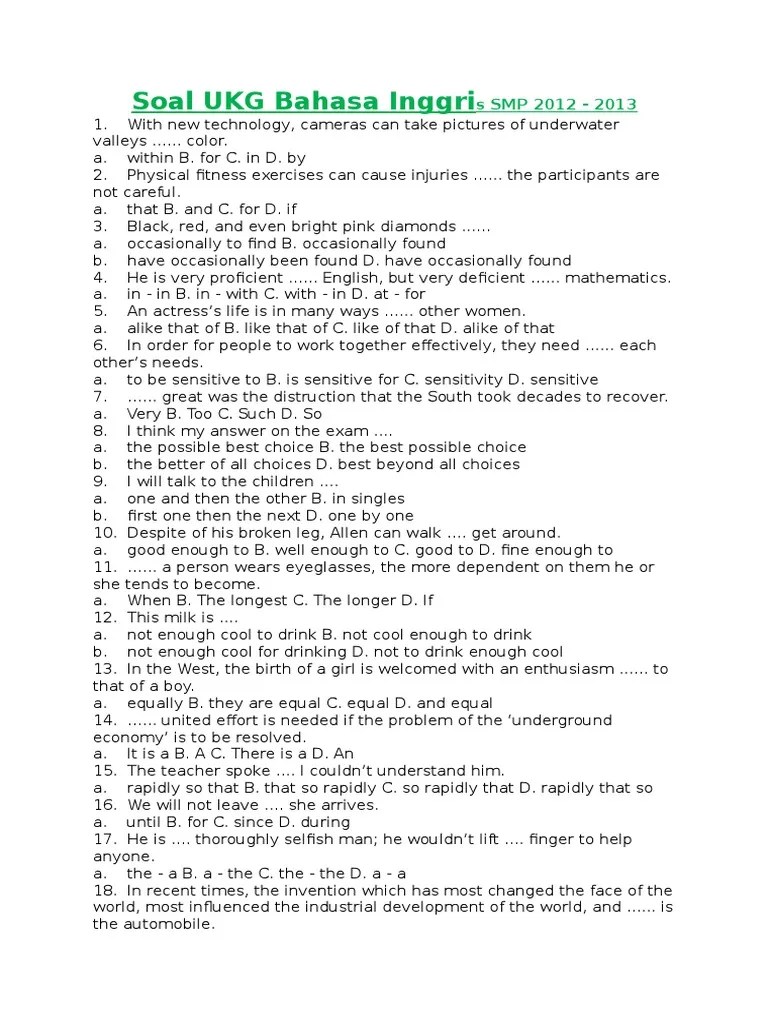 Soal UKG Bahasa Inggris SMP 2012 - 2013

1. With new technology, cameras can take pictures of underwater valleys …... color.
a. within B. for C. in D. by
2. Physical fitness exercises can cause injuries …... the participants are not careful.
a. that B. and C. for D. if
3. Black, red, and even bright pink diamonds …...
a. occasionally to find B. occasionally found
b. have occasionally been found D. have occasionally found
4. He is very proficient …... English, but very deficient …... mathematics.
a. in - in B. in - with C. with - in D. at - for
5. An actress's life is in many ways …... other women.
a. alike that of B. like that of C. like of that D. alike of that
6. In order for people to work together effectively, they need …... each other's needs.
a. to be sensitive to B. is sensitive for C. sensitivity D. sensitive
7. …... great was the distruction that the South took decades to recover.
a. Very B. Too C. Such D. So
8. I think my answer on the exam ….
a. the possible best choice B. the best possible choice
b. the better of all choices D. best beyond all choices
9. I will talk to the children ….
a. one and then the other B. in singles
b. first one then the next D. one by one
10. Despite of his broken leg, Allen can walk …. get around.
a. good enough to B. well enough to C. good to D. fine enough to
11. …... a person wears eyeglasses, the more dependent on them he or she tends to become.
a. When B. The longest C. The longer D. If
12. This milk is ….
a. not enough cool to drink B. not cool enough to drink
b. not enough cool for drinking D. not to drink enough cool
13. In the West, the birth of a girl is welcomed with an enthusiasm …... to that of a boy.
a. equally B. they are equal C. equal D. and equal
14. …... united effort is needed if the problem of the 'underground economy' is to be resolved.
a. It is a B. A C. There is a D. An
15. The teacher spoke …. I couldn't understand him.
a. rapidly so that B. that so rapidly C. so rapidly that D. rapidly that so
16. We will not leave …. she arrives.
a. until B. for C. since D. during
17. He is …. thoroughly selfish man; he wouldn't lift …. finger to help anyone.
a. the - a B. a - the C. the - the D. a - a
18. In recent times, the invention which has most changed the face of the world, most influenced the industrial development of the world, and …... is the automobile.